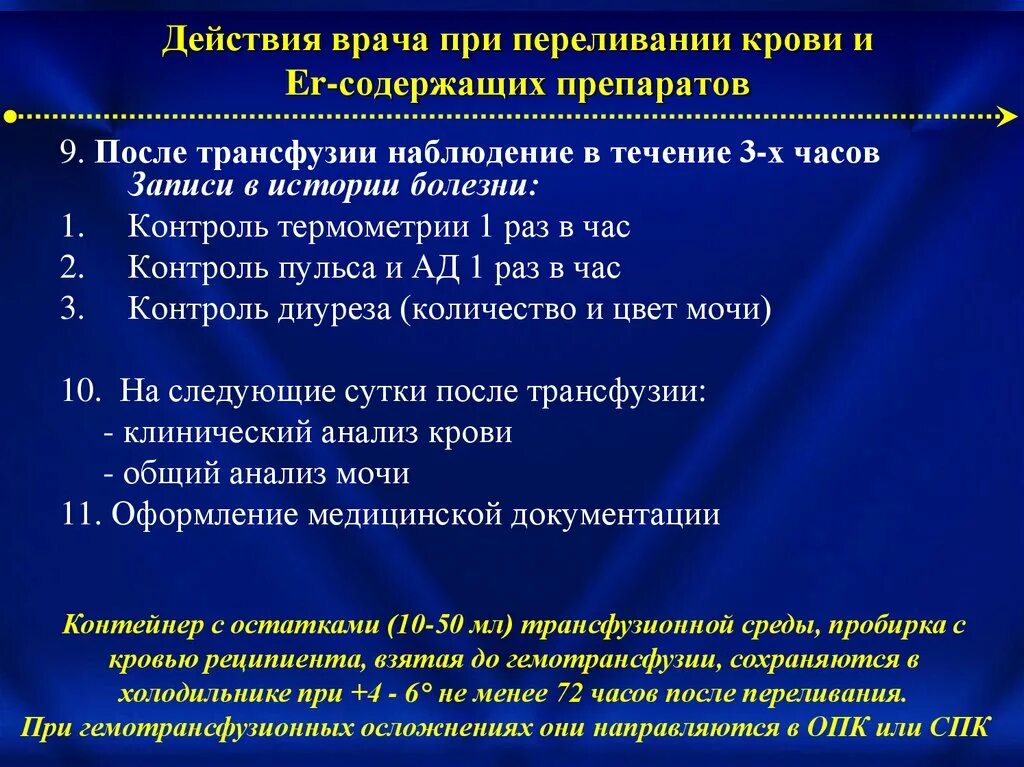 Действия врача при переливании крови и Er-содержащих препаратов

9. После трансфузии наблюдение в течение 3-х часов
Записи в истории болезни:
1. Контроль термометрии 1 раз в час
2. Контроль пульса и АД 1 раз в час
3. Контроль диуреза (количество и цвет мочи)

10. На следующие сутки после трансфузии:
- клинический анализ крови
- общий анализ мочи
11. Оформление медицинской документации

Контейнер с остатками (10-50 мл) трансфузионной среды, пробирка с кровью реципиента, взятая до гемотрансфузии, сохраняются в холодильнике при +4 - 6° не менее 72 часов после переливания.
При гемотрансфузионных осложнениях они направляются в ОПК или СПК